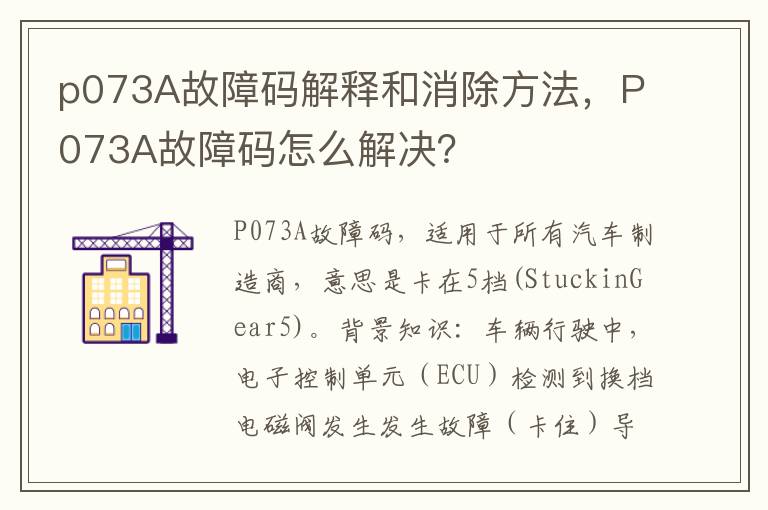 p073A故障码解释和消除方法，P073A故障码怎么解决？

P073A故障码，适用于所有汽车制造商，意思是卡在5档(StuckinGear5)。背景知识：车辆行驶中，电子控制单元（ECU）检测到换档电磁阀发生发生故障（卡住）导